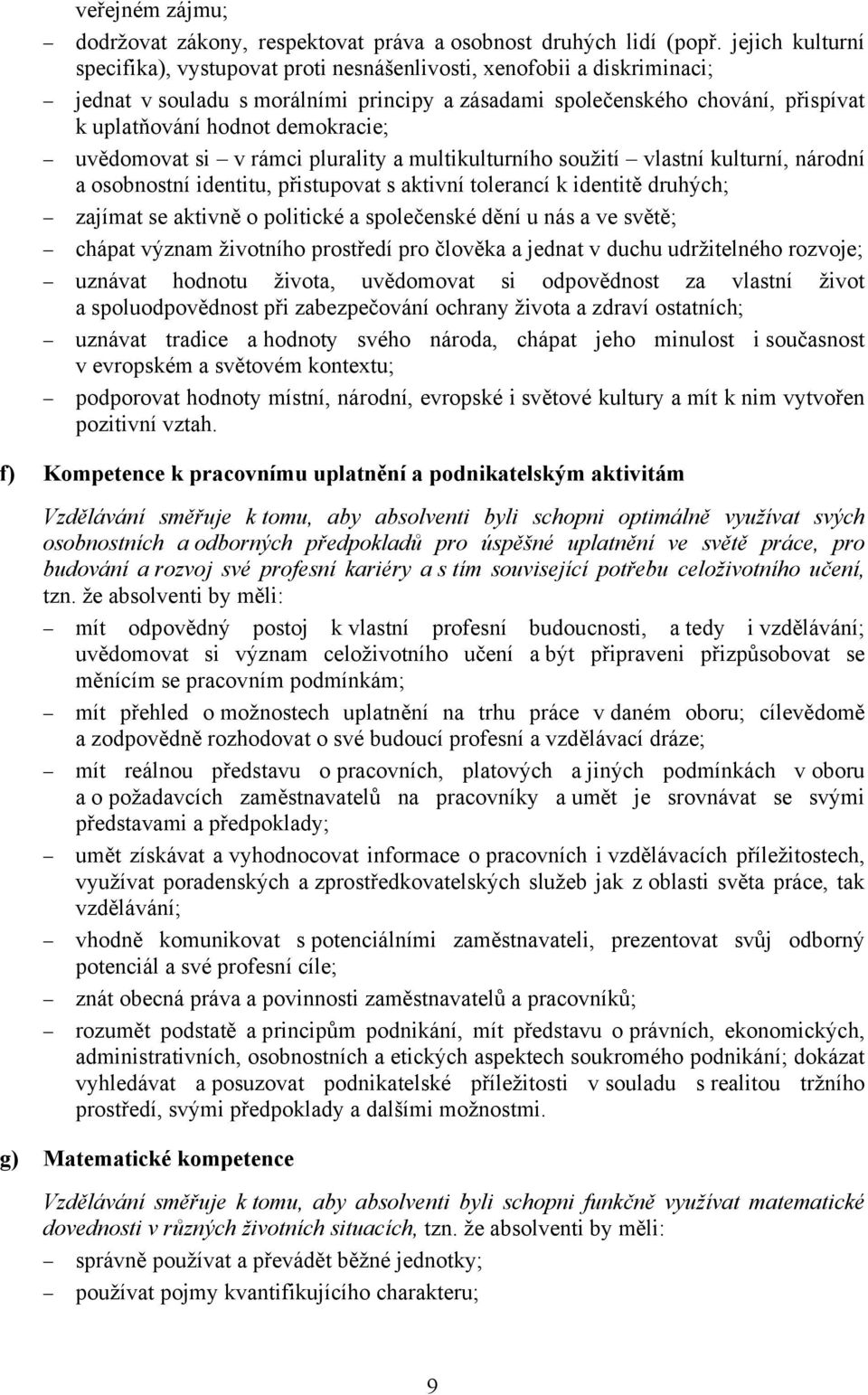 veřejném zájmu;

– dodržovat zákony, respektovat práva a osobnost druhých lidí (popř. jejich kulturní specifika), vystupovat proti nesnášenlivosti, xenofobii a diskriminaci;

– jednat v souladu s morálními principy a zásadami společenského chování, přispívat k uplatňování hodnot demokracie;

– uvědomovat si – v rámci plurality a multikulturního soužití – vlastní kulturní, národní a osobnostní identitu, přistupovat s aktivní tolerancí k identitě druhých;

– zajímat se aktivně o politické a společenské dění u nás a ve světě;

– chápat význam životního prostředí pro člověka a jednat v duchu udržitelného rozvoje;

– uznávat hodnotu života, uvědomovat si odpovědnost za vlastní život a spoluodpovědnost při zabezpečování ochrany života a zdraví ostatních;

– uznávat tradice a hodnoty svého národa, chápat jeho minulost i současnost v evropském a světovém kontextu;

– podporovat hodnoty místní, národní, evropské i světové kultury a mít k nim vytvořen pozitivní vztah.

f) Kompetence k pracovnímu uplatnění a podnikatelským aktivitám

Vzdělávání směřuje k tomu, aby absolventi byli schopni optimálně využívat svých osobnostních a odborných předpokladů pro úspěšné uplatnění ve světě práce, pro budování a rozvoj své profesní kariéry a s tím související potřebu celoživotního učení, tzn. že absolventi by měli:

– mít odpovědný postoj k vlastní profesní budoucnosti, a tedy i vzdělávání; uvědomovat si význam celoživotního učení a být připraveni přizpůsobovat se měnícím se pracovním podmínkám;

– mít přehled o možnostech uplatnění na trhu práce v daném oboru; cílevědomě a zodpovědně rozhodovat o své budoucí profesní a vzdělávací dráze;

– mít reálnou představu o pracovních, platových a jiných podmínkách v oboru a o požadavcích zaměstnavatelů na pracovníky a umět je srovnávat se svými představami a předpoklady;

– umět získávat a vyhodnocovat informace o pracovních i vzdělávacích příležitostech, využívat poradenských a zprostředkovatelských služeb jak z oblasti světa práce, tak vzdělávání;

– vhodně komunikovat s potenciálními zaměstnavateli, prezentovat svůj odborný potenciál a své profesní cíle;

– znát obecná práva a povinnosti zaměstnavatelů a pracovníků;

– rozumět podstatě a principům podnikání, mít představu o právních, ekonomických, administrativních, osobnostních a etických aspektech soukromého podnikání; dokázat vyhledávat a posuzovat podnikatelské příležitosti v souladu s realitou tržního prostředí, svými předpoklady a dalšími možnostmi.

g) Matematické kompetence

Vzdělávání směřuje k tomu, aby absolventi byli schopni funkčně využívat matematické dovednosti v různých životních situacích, tzn. že absolventi by měli:

– správně používat a převádět běžné jednotky;

– používat pojmy kvantifikujícího charakteru;

9